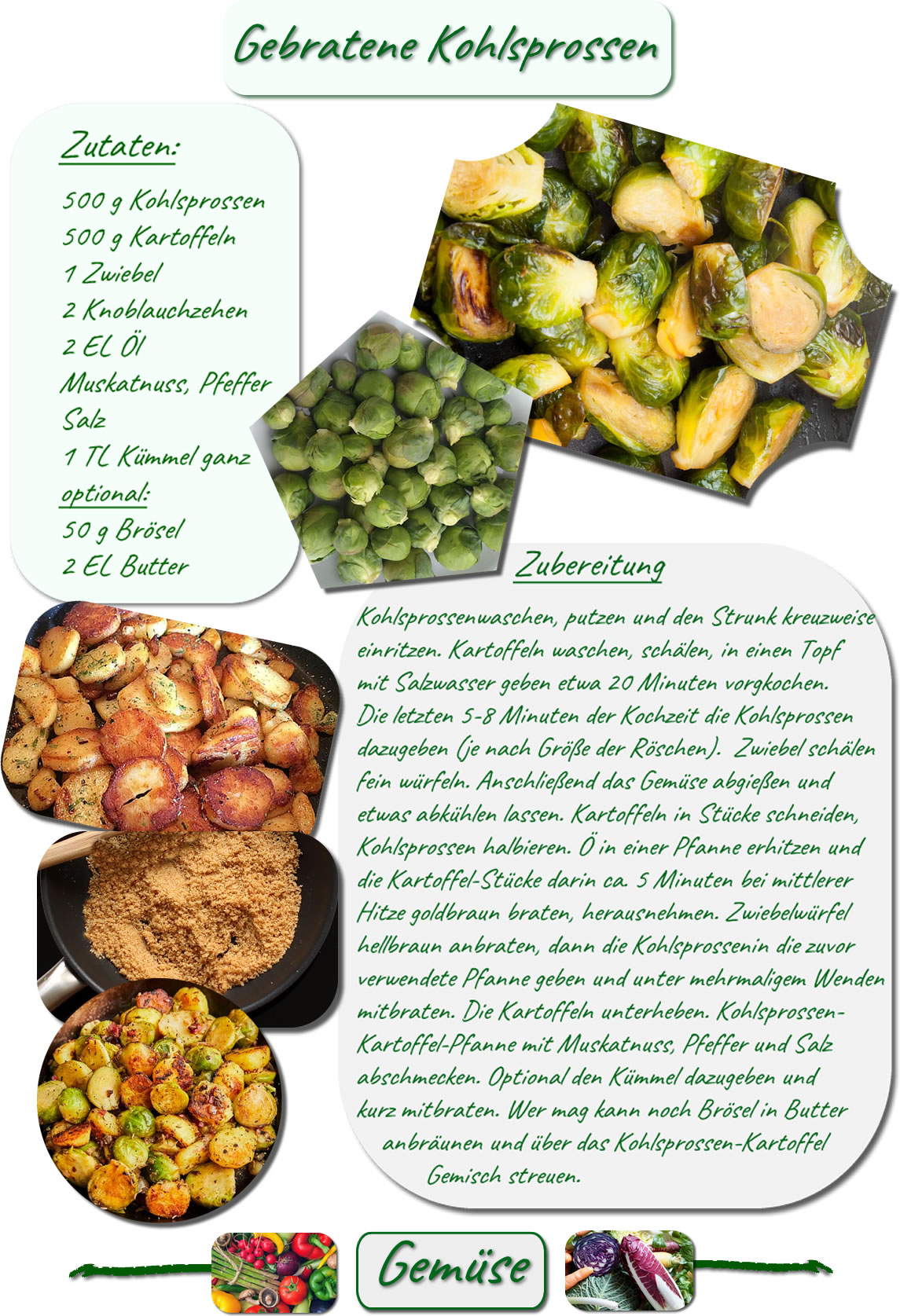 Gebratene Kohlsprossen

Zutaten:

500 g Kohlsprossen
500 g Kartoffeln
1 Zwiebel
2 Knoblauchzehen
2 EL Öl
Muskatnuss, Pfeffer
Salz
1 TL Kümmel ganz
optional:
50 g Brösel
2 EL Butter

Zubereitung

Kohlsprossenwaschen, putzen und den Strunk kreuzweise einritzen. Kartoffeln waschen, schälen, in einen Topf mit Salzwasser geben etwa 20 Minuten vorgkochen. Die letzten 5-8 Minuten der Kochzeit die Kohlsprossen dazugeben (je nach Größe der Röschen). Zwiebel schälen fein würfeln. Anschließend das Gemüse abgießen und etwas abkühlen lassen. Kartoffeln in Stücke schneiden, Kohlsprossen halbieren. Ö in einer Pfanne erhitzen und die Kartoffel-Stücke darin ca. 5 Minuten bei mittlerer Hitze goldbraun braten, herausnehmen. Zwiebelwürfel hellbraun anbraten, dann die Kohlsprossenin die zuvor verwendete Pfanne geben und unter mehrmaligem Wenden mitbraten. Die Kartoffeln unterheben. Kohlsprossen-Kartoffel-Pfanne mit Muskatnuss, Pfeffer und Salz abschmecken. Optional den Kümmel dazugeben und kurz mitbraten. Wer mag kann noch Brösel in Butter anbräunen und über das Kohlsprossen-Kartoffel Gemisch streuen.

Gemüse